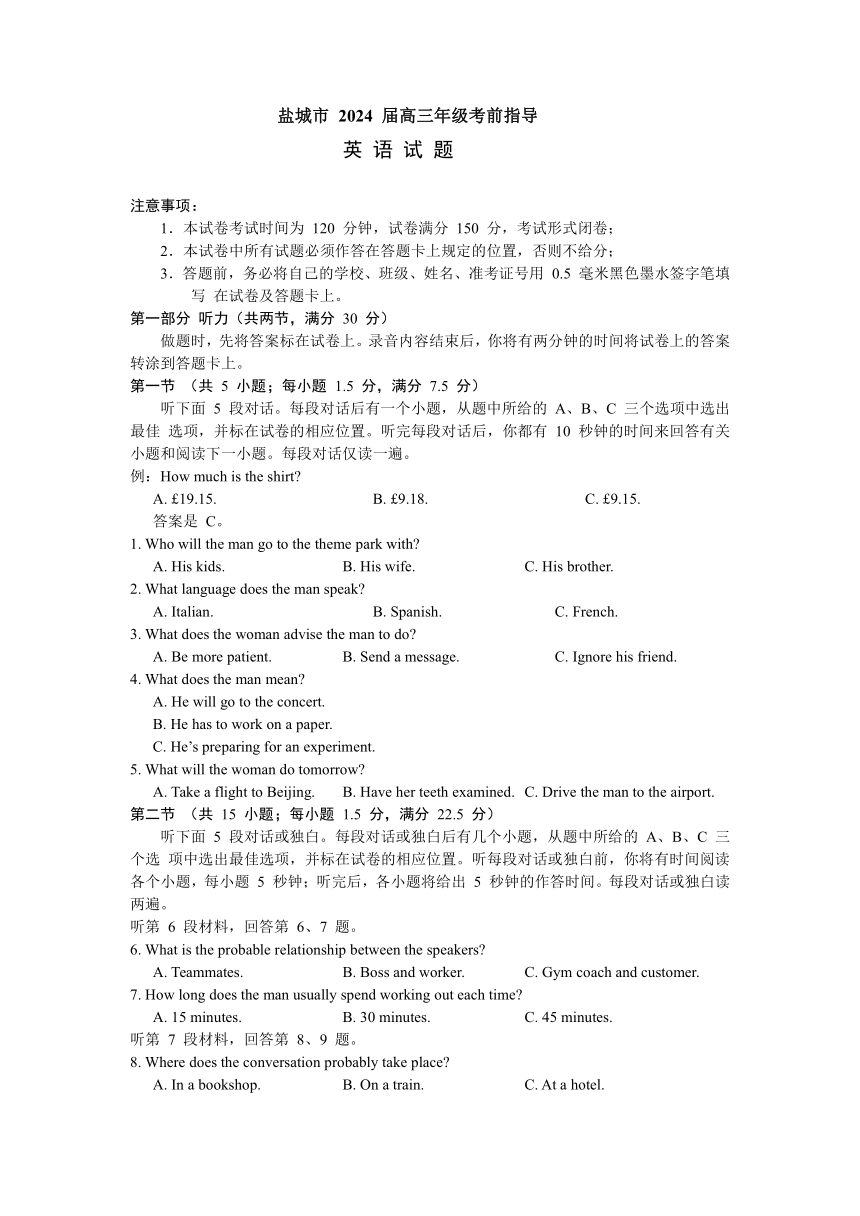 盐城市 2024 届高三年级考前指导

英 语 试 题

注意事项：

1．本试卷考试时间为 120 分钟，试卷满分 150 分，考试形式闭卷；

2．本试卷中所有试题必须作答在答题卡上规定的位置，否则不给分；

3．答题前，务必将自己的学校、班级、姓名、准考证号用 0.5 毫米黑色墨水签字笔填写 在试卷及答题卡上。

第一部分 听力（共两节，满分 30 分）

做题时，先将答案标在试卷上。录音内容结束后，你将有两分钟的时间将试卷上的答案转涂到答题卡上。

第一节 （共 5 小题；每小题 1.5 分，满分 7.5 分）

听下面 5 段对话。每段对话后有一个小题，从题中所给的 A、B、C 三个选项中选出最佳 选项，并标在试卷的相应位置。听完每段对话后，你都有 10 秒钟的时间来回答有关小题和阅读下一小题。每段对话仅读一遍。

例：How much is the shirt?

A. £19.15. B. £9.18. C. £9.15.

答案是 C。

1. Who will the man go to the theme park with?

A. His kids. B. His wife. C. His brother.

2. What language does the man speak?

A. Italian. B. Spanish. C. French.

3. What does the woman advise the man to do?

A. Be more patient. B. Send a message. C. Ignore his friend.

4. What does the man mean?

A. He will go to the concert.

B. He has to work on a paper.

C. He’s preparing for an experiment.

5. What will the woman do tomorrow?

A. Take a flight to Beijing. B. Have her teeth examined. C. Drive the man to the airport.

第二节 （共 15 小题；每小题 1.5 分，满分 22.5 分）

听下面 5 段对话或独白。每段对话或独白后有几个小题，从题中所给的 A、B、C 三个选 项中选出最佳选项，并标在试卷的相应位置。听每段对话或独白前，你将有时间阅读各个小题，每小题 5 秒钟；听完后，各小题将给出 5 秒钟的作答时间。每段对话或独白读两遍。

听第 6 段材料，回答第 6、7 题。

6. What is the probable relationship between the speakers?

A. Teammates. B. Boss and worker. C. Gym coach and customer.

7. How long does the man usually spend working out each time?

A. 15 minutes. B. 30 minutes. C. 45 minutes.

听第 7 段材料，回答第 8、9 题。

8. Where does the conversation probably take place?

A. In a bookshop. B. On a train. C. At a hotel.